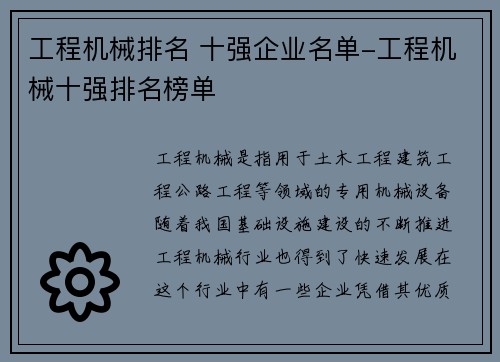 工程机械排名 十强企业名单-工程机械十强排名榜单

工程机械是指用于土木工程建筑工程公路工程等领域的专用机械设备随着我国基础设施建设的不断推进工程机械行业也得到了快速发展在这个行业中有一些企业凭借其优质